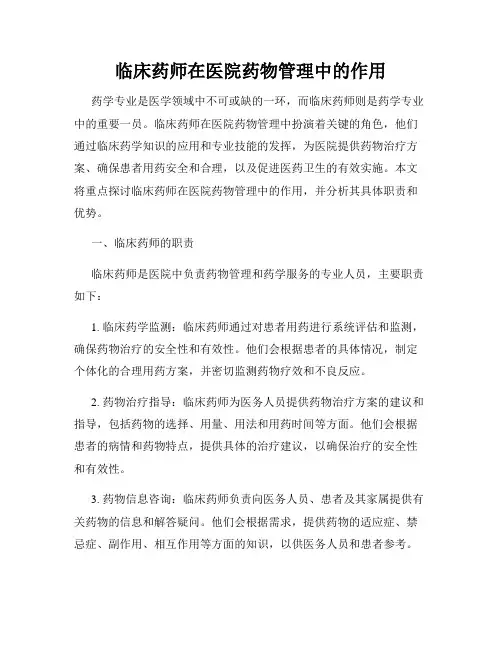 临床药师在医院药物管理中的作用

药学专业是医学领域中不可或缺的一环，而临床药师则是药学专业中的重要一员。临床药师在医院药物管理中扮演着关键的角色，他们通过临床药学知识的应用和专业技能的发挥，为医院提供药物治疗方案、确保患者用药安全和合理，以及促进医药卫生的有效实施。本文将重点探讨临床药师在医院药物管理中的作用，并分析其具体职责和优势。

一、临床药师的职责

临床药师是医院中负责药物管理和药学服务的专业人员，主要职责如下：

1. 临床药学监测：临床药师通过对患者用药进行系统评估和监测，确保药物治疗的安全性和有效性。他们会根据患者的具体情况，制定个体化的合理用药方案，并密切监测药物疗效和不良反应。

2. 药物治疗指导：临床药师为医务人员提供药物治疗方案的建议和指导，包括药物的选择、用量、用法和用药时间等方面。他们会根据患者的病情和药物特点，提供具体的治疗建议，以确保治疗的安全性和有效性。

3. 药物信息咨询：临床药师负责向医务人员、患者及其家属提供有关药物的信息和解答疑问。他们会根据需求，提供药物的适应症、禁忌症、副作用、相互作用等方面的知识，以供医务人员和患者参考。